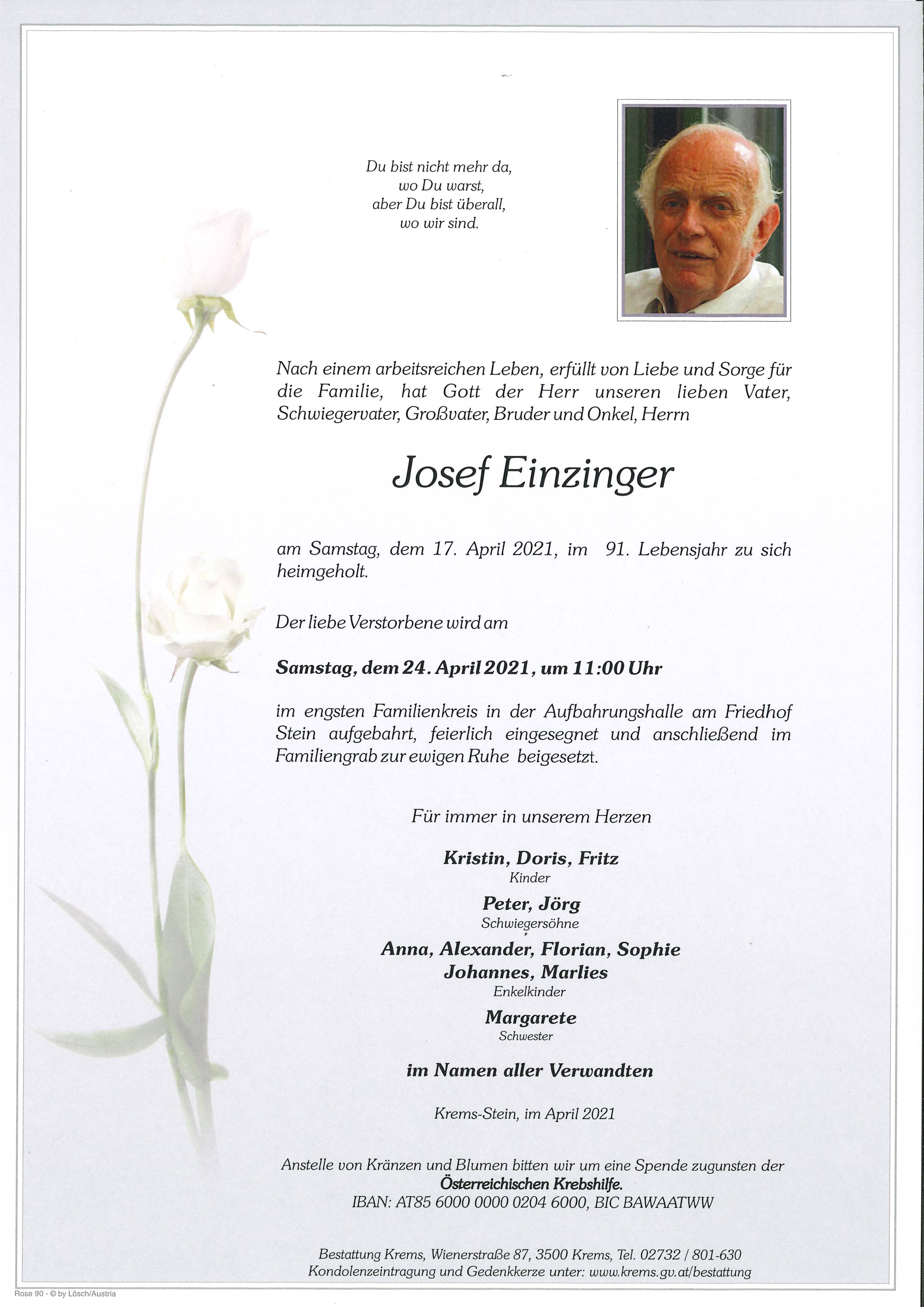 Du bist nicht mehr da,
wo Du warst,
aber Du bist überall,
wo wir sind.

Nach einem arbeitsreichen Leben, erfüllt von Liebe und Sorge für die Familie, hat Gott der Herr unseren lieben Vater, Schwiegervater, Großvater, Bruder und Onkel, Herrn

Josef Einzinger

am Samstag, dem 17. April 2021, im 91. Lebensjahr zu sich heimgeholt.

Der liebe Verstorbene wird am

Samstag, dem 24. April 2021, um 11:00 Uhr

im engsten Familienkreis in der Aufbahrungshalle am Friedhof Stein aufgebahrt, feierlich eingesegnet und anschließend im Familiengrab zur ewigen Ruhe beigesetzt.

Für immer in unserem Herzen

Kristin, Doris, Fritz
Kinder

Peter, Jörg
Schwiegersöhne

Anna, Alexander, Florian, Sophie
Johannes, Marlies
Enkelkinder

Margarete
Schwester

im Namen aller Verwandten

Krems-Stein, im April 2021

Anstelle von Kränzen und Blumen bitten wir um eine Spende zugunsten der Österreichischen Krebshilfe.
IBAN: AT85 6000 0000 0204 6000, BIC BAWAATWW

Bestattung Krems, Wienerstraße 87, 3500 Krems, Tel. 02732 / 801-630
Kondolenzeintragung und Gedenkkerze unter: www.krems.gv.at/bestattung

Rose 90 - © by Lösch/Austria